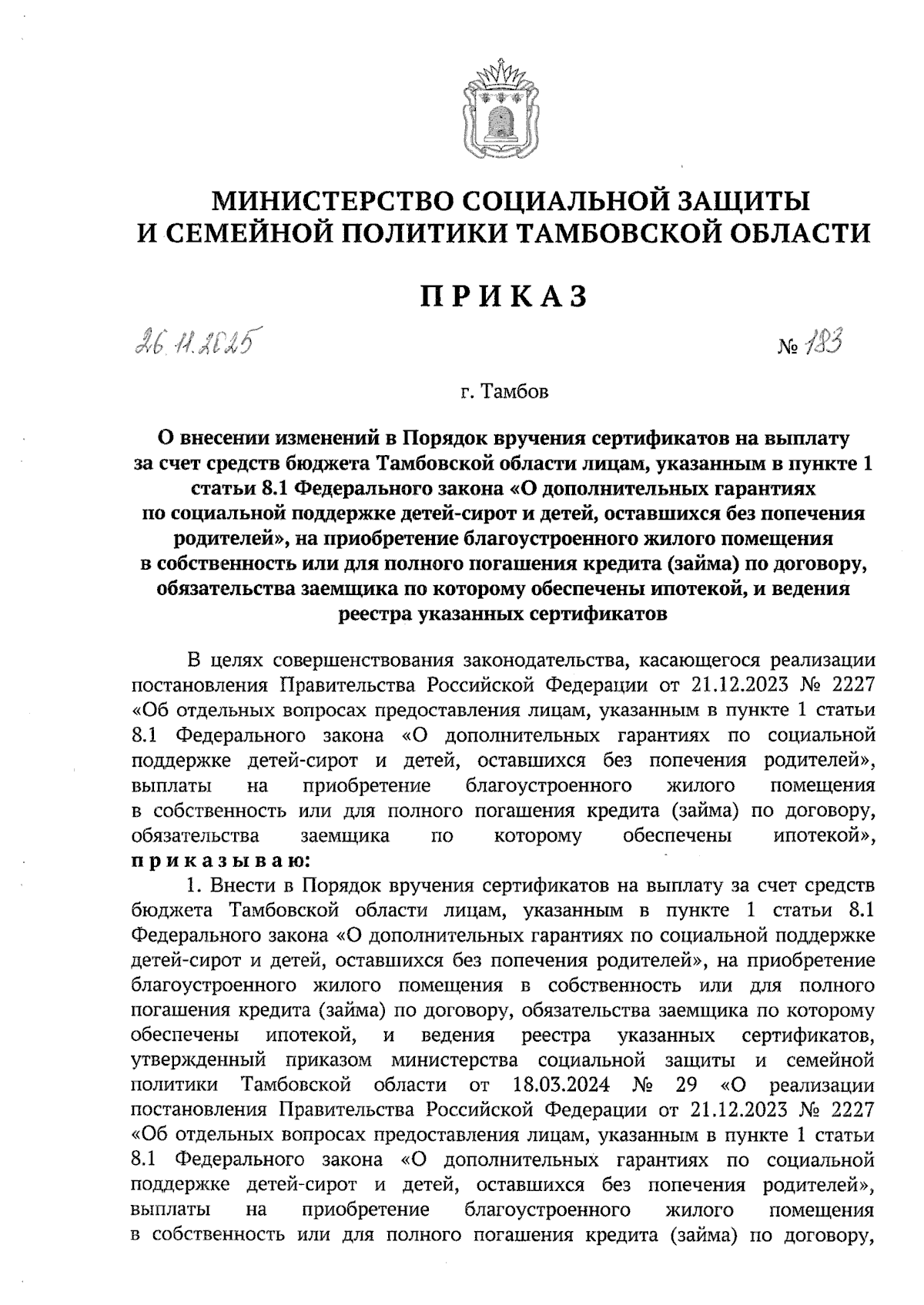 МИНИСТЕРСТВО СОЦИАЛЬНОЙ ЗАЩИТЫ И СЕМЕЙНОЙ ПОЛИТИКИ ТАМБОВСКОЙ ОБЛАСТИ

ПРИКАЗ

26.11.2025 № 183

г. Тамбов

О внесении изменений в Порядок вручения сертификатов на выплату за счет средств бюджета Тамбовской области лицам, указанным в пункте 1 статьи 8.1 Федерального закона «О дополнительных гарантиях по социальной поддержке детей-сирот и детей, оставшихся без попечения родителей», на приобретение благоустроенного жилого помещения в собственность или для полного погашения кредита (займа) по договору, обязательства заемщика по которому обеспечены ипотекой, и ведения реестра указанных сертификатов

В целях совершенствования законодательства, касающегося реализации постановления Правительства Российской Федерации от 21.12.2023 № 2227 «Об отдельных вопросах предоставления лицам, указанным в пункте 1 статьи 8.1 Федерального закона «О дополнительных гарантиях по социальной поддержке детей-сирот и детей, оставшихся без попечения родителей», выплаты на приобретение благоустроенного жилого помещения в собственность или для полного погашения кредита (займа) по договору, обязательства заемщика по которому обеспечены ипотекой», приказываю:

1. Внести в Порядок вручения сертификатов на выплату за счет средств бюджета Тамбовской области лицам, указанным в пункте 1 статьи 8.1 Федерального закона «О дополнительных гарантиях по социальной поддержке детей-сирот и детей, оставшихся без попечения родителей», на приобретение благоустроенного жилого помещения в собственность или для полного погашения кредита (займа) по договору, обязательства заемщика по которому обеспечены ипотекой, и ведения реестра указанных сертификатов, утвержденный приказом министерства социальной защиты и семейной политики Тамбовской области от 18.03.2024 № 29 «О реализации постановления Правительства Российской Федерации от 21.12.2023 № 2227 «Об отдельных вопросах предоставления лицам, указанным в пункте 1 статьи 8.1 Федерального закона «О дополнительных гарантиях по социальной поддержке детей-сирот и детей, оставшихся без попечения родителей», выплаты на приобретение благоустроенного жилого помещения в собственность или для полного погашения кредита (займа) по договору,